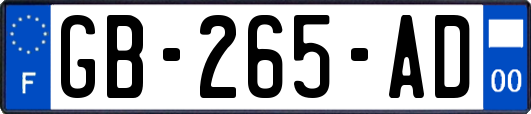 F
GB-265-AD
00